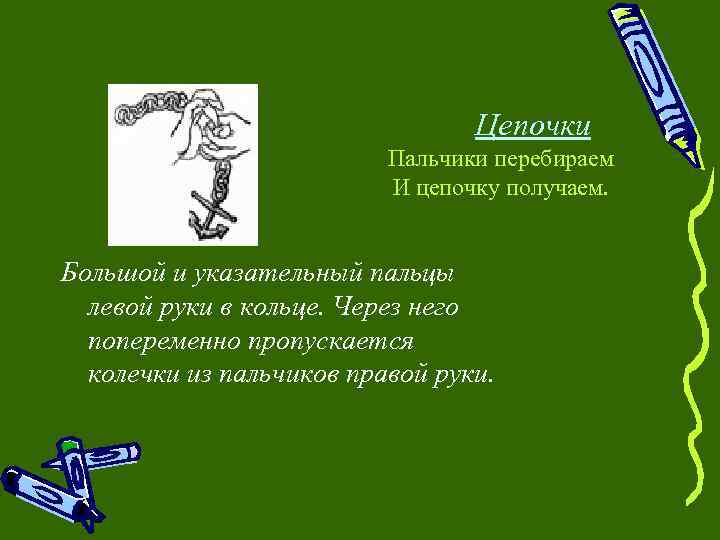 Цепочки
Пальчики перебираем
И цепочку получаем.

Большой и указательный пальцы левой руки в кольце. Через него попеременно пропускается колечки из пальчиков правой руки.